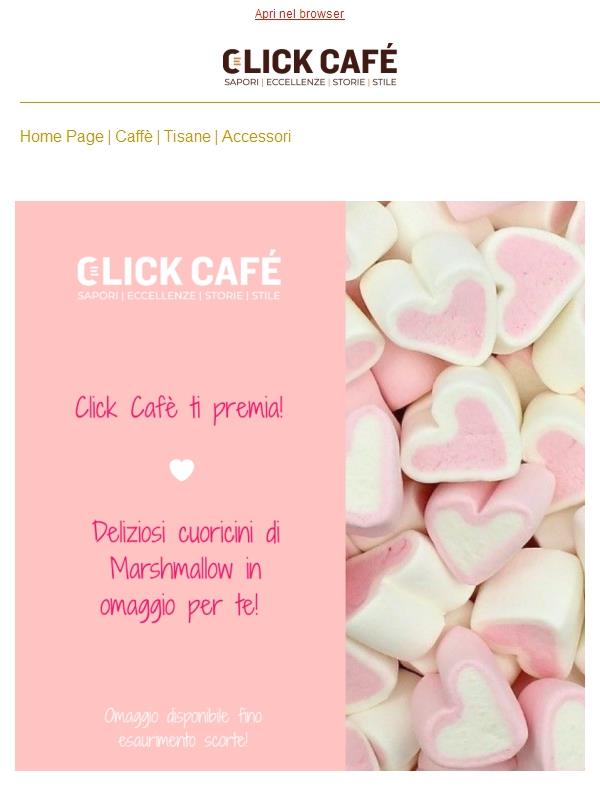 Apri nel browser

CLICK CAFÉ
SAPORI | ECCELLENZE | STORIE | STILE

Home Page | Caffè | Tisane | Accessori

CLICK CAFÉ
SAPORI | ECCELLENZE | STORIE | STILE

Click Cafè ti premia!

Deliziosi cuoricini di Marshmallow in omaggio per te!

Omaggio disponibile fino esaurimento scorte!